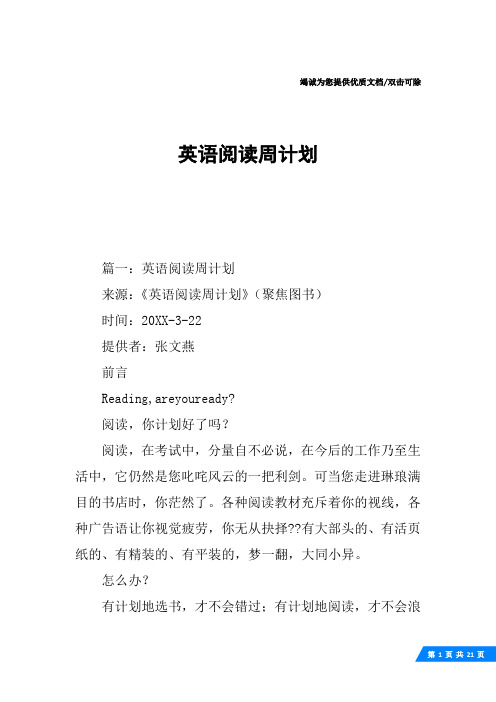 竭诚为您提供优质文档/双击可除

英语阅读周计划

篇一：英语阅读周计划

来源：《英语阅读周计划》（聚焦图书）

时间：20XX-3-22

提供者：张文燕

前言

Reading,areyouready?

阅读，你计划好了吗？

阅读，在考试中，分量自不必说，在今后的工作乃至生活中，它仍然是您叱咤风云的一把利剑。可当您走进琳琅满目的书店时，你茫然了。各种阅读教材充斥着你的视线，各种广告语让你视觉疲劳，你无从抉择??有大部头的、有活页纸的、有精装的、有平装的，梦一翻，大同小异。

怎么办？

有计划地选书，才不会错过；有计划地阅读，才不会浪

第 1 页 共 21 页